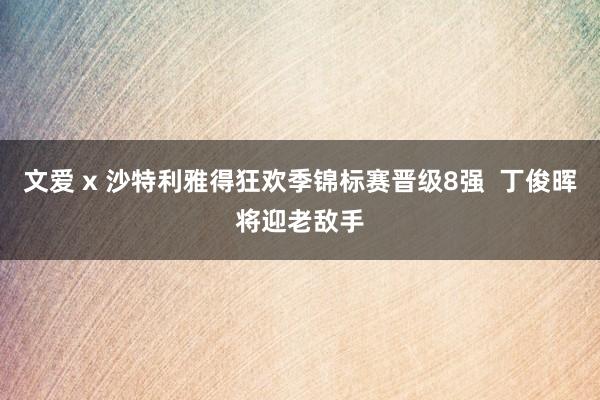 文爱 x 沙特利雅得狂欢季锦标赛晋级8强 丁俊晖将迎老敌手